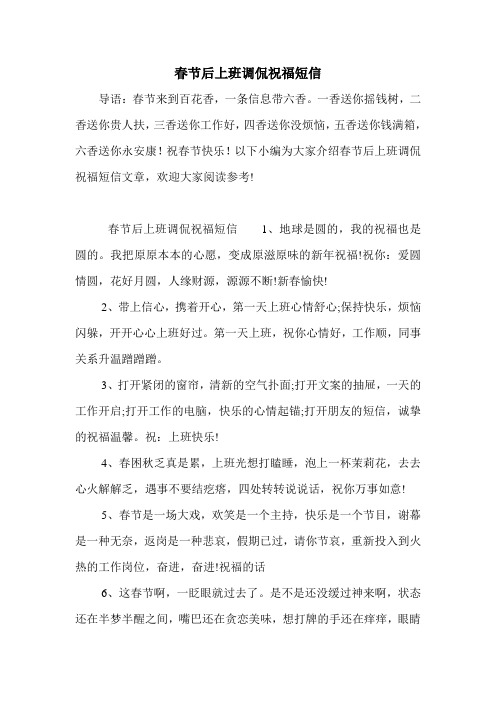 春节后上班调侃祝福短信

导语：春节来到百花香，一条信息带六香。一香送你摇钱树，二香送你贵人扶，三香送你工作好，四香送你没烦恼，五香送你钱满箱，六香送你永安康！祝春节快乐！以下小编为大家介绍春节后上班调侃祝福短信文章，欢迎大家阅读参考!

春节后上班调侃祝福短信　　1、地球是圆的，我的祝福也是圆的。我把原原本本的心愿，变成原滋原味的新年祝福!祝你：爱圆情圆，花好月圆，人缘财源，源源不断!新春愉快!

2、带上信心，携着开心，第一天上班心情舒心;保持快乐，烦恼闪躲，开开心心上班好过。第一天上班，祝你心情好，工作顺，同事关系升温蹭蹭蹭。

3、打开紧闭的窗帘，清新的空气扑面;打开文案的抽屉，一天的工作开启;打开工作的电脑，快乐的心情起锚;打开朋友的短信，诚挚的祝福温馨。祝：上班快乐!

4、春困秋乏真是累，上班光想打瞌睡，泡上一杯茉莉花，去去心火解解乏，遇事不要结疙瘩，四处转转说说话，祝你万事如意!

5、春节是一场大戏，欢笑是一个主持，快乐是一个节目，谢幕是一种无奈，返岗是一种悲哀，假期已过，请你节哀，重新投入到火热的工作岗位，奋进，奋进!祝福的话

6、这春节啊，一眨眼就过去了。是不是还没缓过神来啊，状态还在半梦半醒之间，嘴巴还在贪恋美味，想打牌的手还在痒痒，眼睛